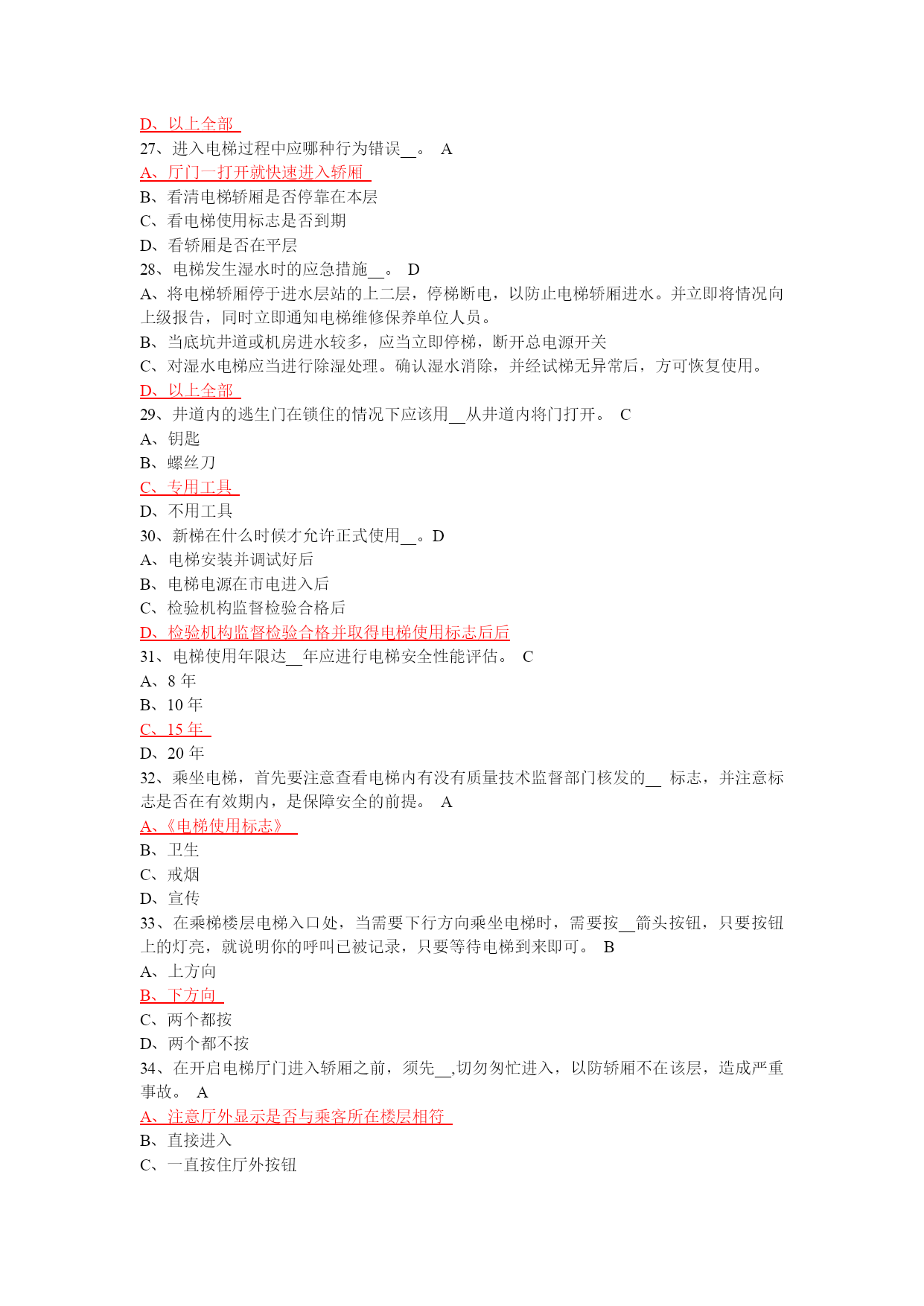 D、以上全部
27、进入电梯过程中应哪种行为错误__。 A
A、厅门一打开就快速进入轿厢
B、看清电梯轿厢是否停靠在本层
C、看电梯使用标志是否到期
D、看轿厢是否在平层
28、电梯发生湿水时的应急措施__。 D
A、将电梯轿厢停于进水层站的上二层，停梯断电，以防止电梯轿厢进水。并立即将情况向上级报告，同时立即通知电梯维修保养单位人员。
B、当底坑井道或机房进水较多，应当立即停梯，断开总电源开关
C、对湿水电梯应当进行除湿处理。确认湿水消除，并经试梯无异常后，方可恢复使用。
D、以上全部
29、井道内的逃生门在锁住的情况下应该用__从井道内将门打开。 C
A、钥匙
B、螺丝刀
C、专用工具
D、不用工具
30、新梯在什么时候才允许正式使用__。D
A、电梯安装并调试好后
B、电梯电源在市电进入后
C、检验机构监督检验合格后
D、检验机构监督检验合格并取得电梯使用标志后后
31、电梯使用年限达__年应进行电梯安全性能评估。 C
A、8 年
B、10 年
C、15 年
D、20 年
32、乘坐电梯，首先要注意查看电梯内有没有质量技术监督部门核发的__ 标志，并注意标志是否在有效期内，是保障安全的前提。 A
A、《电梯使用标志》
B、卫生
C、戒烟
D、宣传
33、在乘梯楼层电梯入口处，当需要下行方向乘坐电梯时，需要按__箭头按钮，只要按钮上的灯亮，就说明你的呼叫已被记录，只要等待电梯到来即可。 B
A、上方向
B、下方向
C、两个都按
D、两个都不按
34、在开启电梯厅门进入轿厢之前，须先__,切勿匆忙进入，以防轿厢不在该层，造成严重事故。 A
A、注意厅外显示是否与乘客所在楼层相符
B、直接进入
C、一直按住厅外按钮